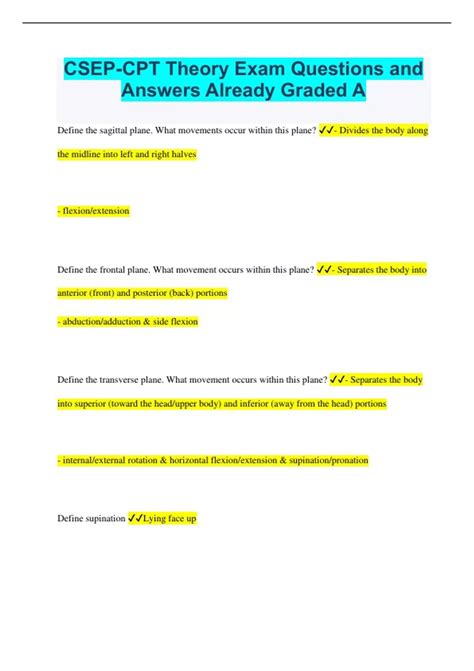 CSEP-CPT Theory Exam Questions and Answers Already Graded A

Define the sagittal plane. What movements occur within this plane? ✓✓- Divides the body along the midline into left and right halves

- flexion/extension

Define the frontal plane. What movement occurs within this plane? ✓✓- Separates the body into anterior (front) and posterior (back) portions

- abduction/adduction & side flexion

Define the transverse plane. What movement occurs within this plane? ✓✓- Separates the body into superior (toward the head/upper body) and inferior (away from the head) portions

- internal/external rotation & horizontal flexion/extension & supination/pronation

Define supination ✓✓Lying face up